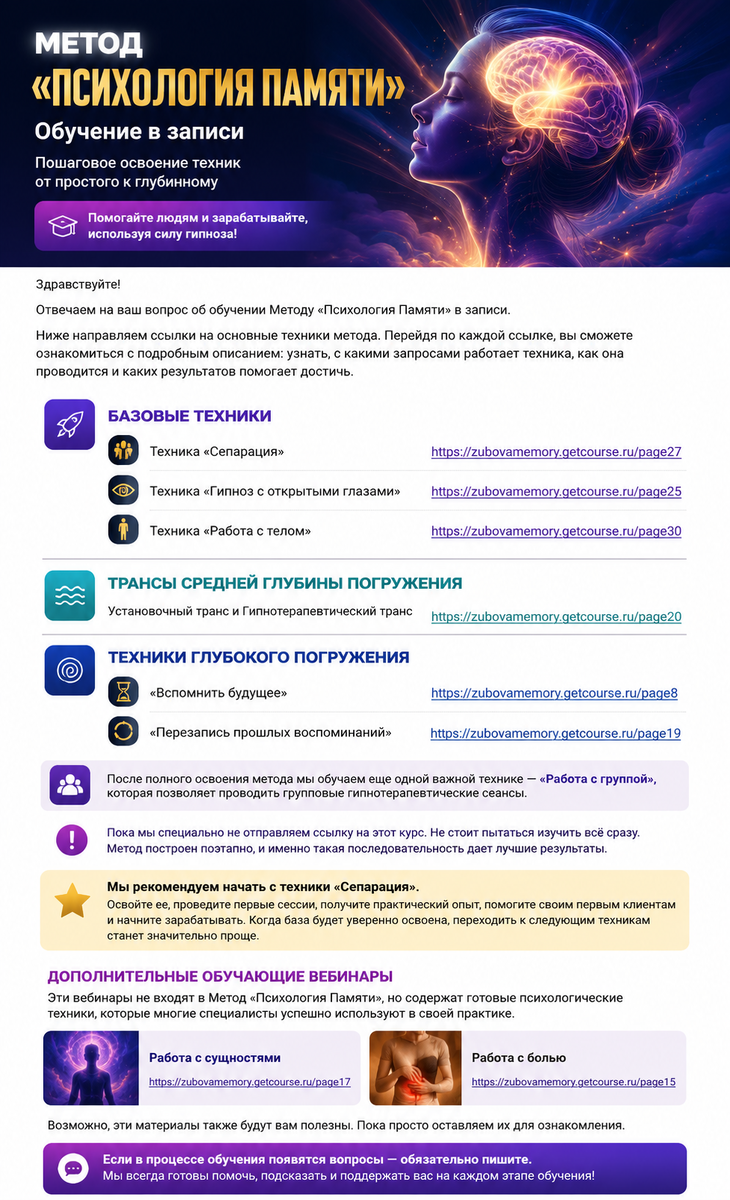 МЕТОД
«ПСИХОЛОГИЯ ПАМЯТИ»
Обучение в записи
Пошаговое освоение техник от простого к глубинному

Помогайте людям и зарабатывайте, используя силу гипноза!

Здравствуйте!

Отвечаем на ваш вопрос об обучении Методу «Психология Памяти» в записи.

Ниже направляем ссылки на основные техники метода. Перейдя по каждой ссылке, вы сможете ознакомиться с подробным описанием: узнать, с какими запросами работает техника, как она проводится и каких результатов помогает достичь.

БАЗОВЫЕ ТЕХНИКИ
Техника «Сепарация» https://zubovamemory.getcourse.ru/page27
Техника «Гипноз с открытыми глазами» https://zubovamemory.getcourse.ru/page25
Техника «Работа с телом» https://zubovamemory.getcourse.ru/page30

ТРАНСЫ СРЕДНЕЙ ГЛУБИНЫ ПОГРУЖЕНИЯ
Установочный транс и Гипнотерапевтический транс https://zubovamemory.getcourse.ru/page20

ТЕХНИКИ ГЛУБОКОГО ПОГРУЖЕНИЯ
«Вспомнить будущее» https://zubovamemory.getcourse.ru/page8
«Перезапись прошлых воспоминаний» https://zubovamemory.getcourse.ru/page19

После полного освоения метода мы обучаем еще одной важной технике — «Работа с группой», которая позволяет проводить групповые гипнотерапевтические сеансы.

Пока мы специально не отправляем ссылку на этот курс. Не стоит пытаться изучить всё сразу. Метод построен поэтапно, и именно такая последовательность дает лучшие результаты.

Мы рекомендуем начать с техники «Сепарация».
Освойте ее, проведите первые сессии, получите практический опыт, помогите своим первым клиентам и начните зарабатывать. Когда база будет уверенно освоена, переходить к следующим техникам станет значительно проще.

ДОПОЛНИТЕЛЬНЫЕ ОБУЧАЮЩИЕ ВЕБИНАРЫ
Эти вебинары не входят в Метод «Психология Памяти», но содержат готовые психологические техники, которые многие специалисты успешно используют в своей практике.

Работа с сущностями
https://zubovamemory.getcourse.ru/page17

Работа с болью
https://zubovamemory.getcourse.ru/page15

Возможно, эти материалы также будут вам полезны. Пока просто оставляем их для ознакомления.

Если в процессе обучения появятся вопросы — обязательно пишите.
Мы всегда готовы помочь, подсказать и поддержать вас на каждом этапе обучения!